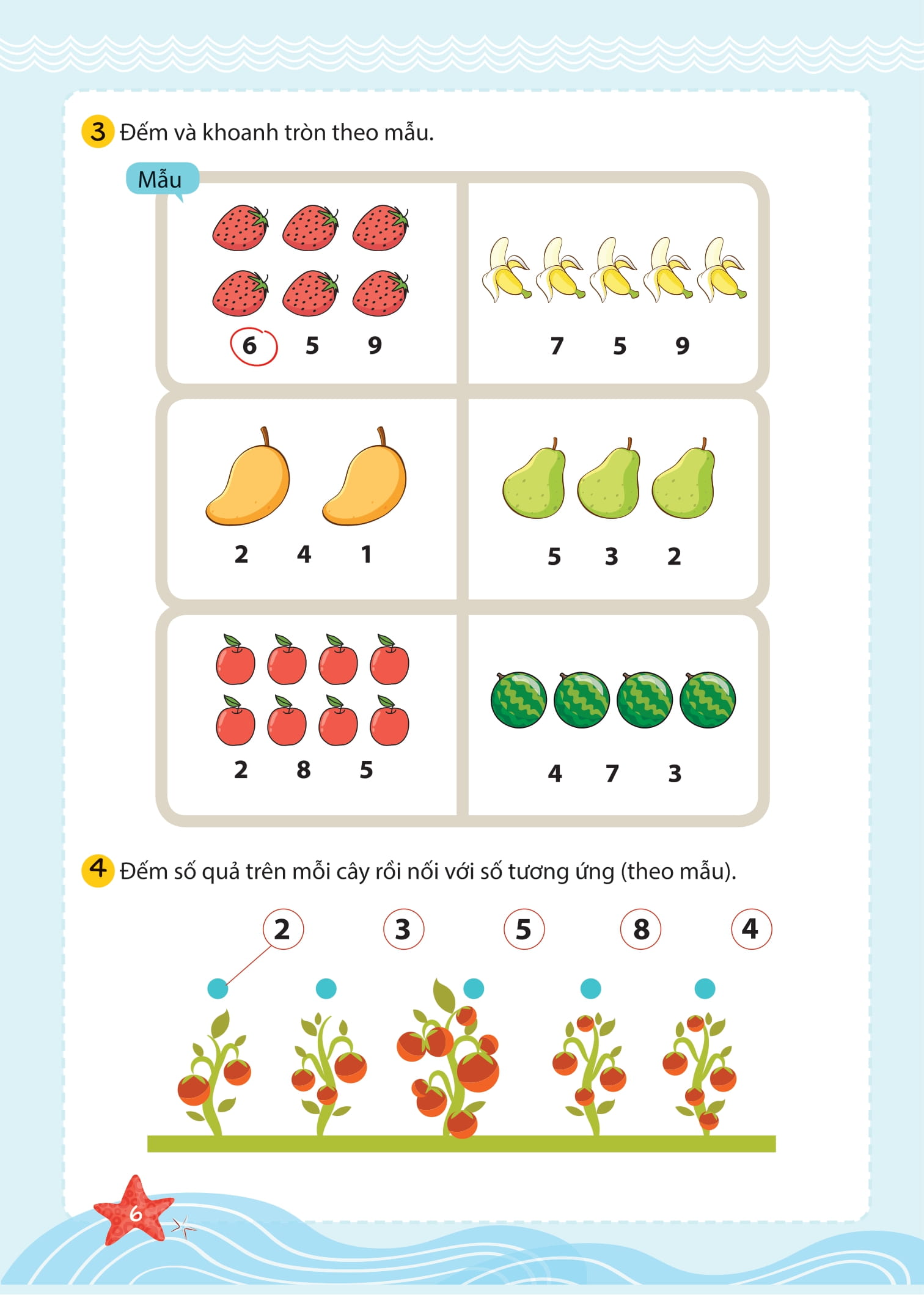 3 Đếm và khoanh tròn theo mẫu.

Mẫu

6 5 9

7 5 9

2 4 1

5 3 2

2 8 5

4 7 3

4 Đếm số quả trên mỗi cây rồi nối với số tương ứng (theo mẫu).

2 3 5 8 4

6